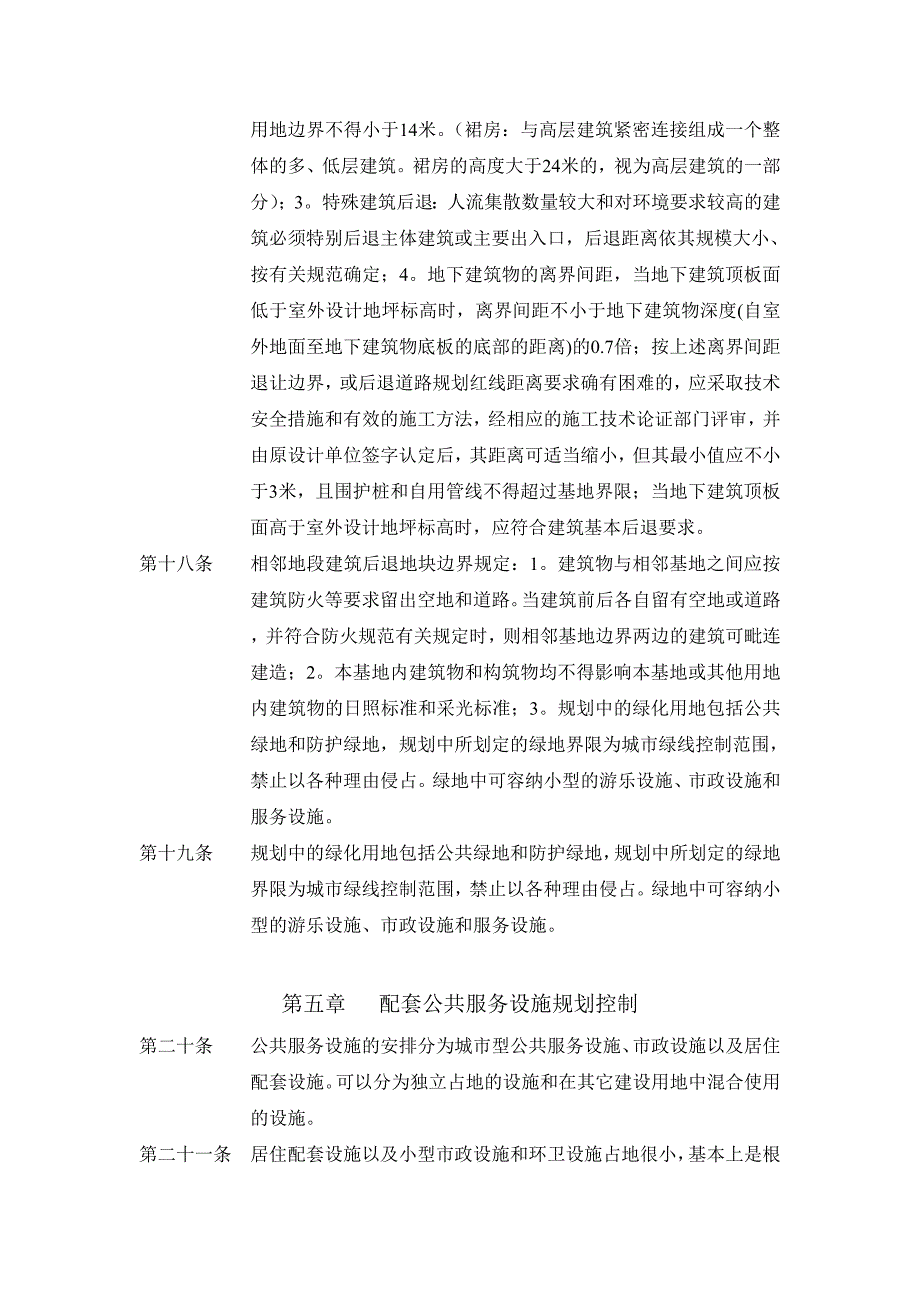 用地边界不得小于14米。（裙房：与高层建筑紧密连接组成一个整体的多、低层建筑。裙房的高度大于24米的，视为高层建筑的一部分）；3。特殊建筑后退：人流集散数量较大和对环境要求较高的建筑必须特别后退主体建筑或主要出入口，后退距离依其规模大小、按有关规范确定；4。地下建筑物的离界间距，当地下建筑顶板面低于室外设计地坪标高时，离界间距不小于地下建筑物深度(自室外地面至地下建筑物底板的底部的距离)的0.7倍；按上述离界间距退让边界，或后退道路规划红线距离要求确有困难的，应采取技术安全措施和有效的施工方法，经相应的施工技术论证部门评审，并由原设计单位签字认定后，其距离可适当缩小，但其最小值应不小于3米，且围护桩和自用管线不得超过基地界限；当地下建筑顶板面高于室外设计地坪标高时，应符合建筑基本后退要求。

第十八条　相邻地段建筑后退地块边界规定：1。建筑物与相邻基地之间应按建筑防火等要求留出空地和道路。当建筑前后各自留有空地或道路，并符合防火规范有关规定时，则相邻基地边界两边的建筑可毗连建造；2。本基地内建筑物和构筑物均不得影响本基地或其他用地内建筑物的日照标准和采光标准；3。规划中的绿化用地包括公共绿地和防护绿地，规划中所划定的绿地界限为城市绿线控制范围，禁止以各种理由侵占。绿地中可容纳小型的游乐设施、市政设施和服务设施。

第十九条　规划中的绿化用地包括公共绿地和防护绿地，规划中所划定的绿地界限为城市绿线控制范围，禁止以各种理由侵占。绿地中可容纳小型的游乐设施、市政设施和服务设施。

第五章　配套公共服务设施规划控制

第二十条　公共服务设施的安排分为城市型公共服务设施、市政设施以及居住配套设施。可以分为独立占地的设施和在其它建设用地中混合使用的设施。

第二十一条　居住配套设施以及小型市政设施和环卫设施占地很小，基本上是根